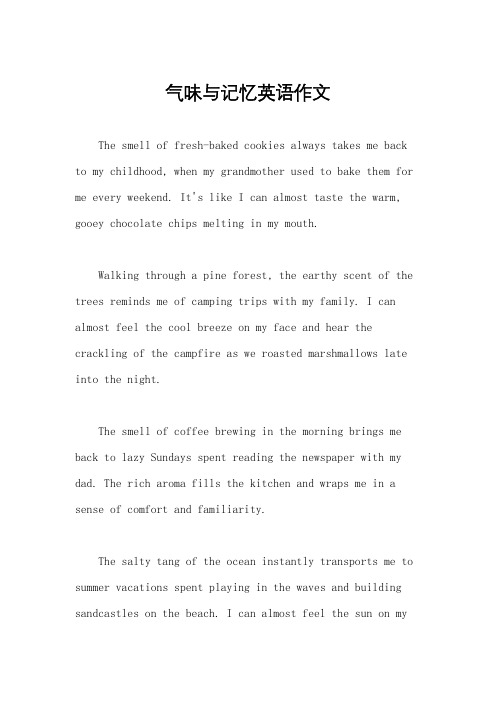 气味与记忆英语作文

The smell of fresh-baked cookies always takes me back to my childhood, when my grandmother used to bake them for me every weekend. It's like I can almost taste the warm, gooey chocolate chips melting in my mouth.

Walking through a pine forest, the earthy scent of the trees reminds me of camping trips with my family. I can almost feel the cool breeze on my face and hear the crackling of the campfire as we roasted marshmallows late into the night.

The smell of coffee brewing in the morning brings me back to lazy Sundays spent reading the newspaper with my dad. The rich aroma fills the kitchen and wraps me in a sense of comfort and familiarity.

The salty tang of the ocean instantly transports me to summer vacations spent playing in the waves and building sandcastles on the beach. I can almost feel the sun on my